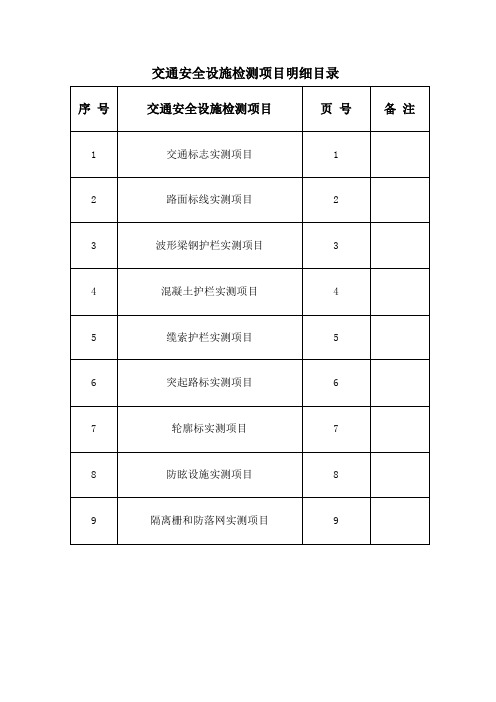 交通安全设施检测项目明细目录

| 序 号 | 交通安全设施检测项目 | 页 号 | 备 注 |
|---|---|---|---|
| 1 | 交通标志实测项目 | 1 | |
| 2 | 路面标线实测项目 | 2 | |
| 3 | 波形梁钢护栏实测项目 | 3 | |
| 4 | 混凝土护栏实测项目 | 4 | |
| 5 | 缆索护栏实测项目 | 5 | |
| 6 | 突起路标实测项目 | 6 | |
| 7 | 轮廓标实测项目 | 7 | |
| 8 | 防眩设施实测项目 | 8 | |
| 9 | 隔离栅和防落网实测项目 | 9 | |